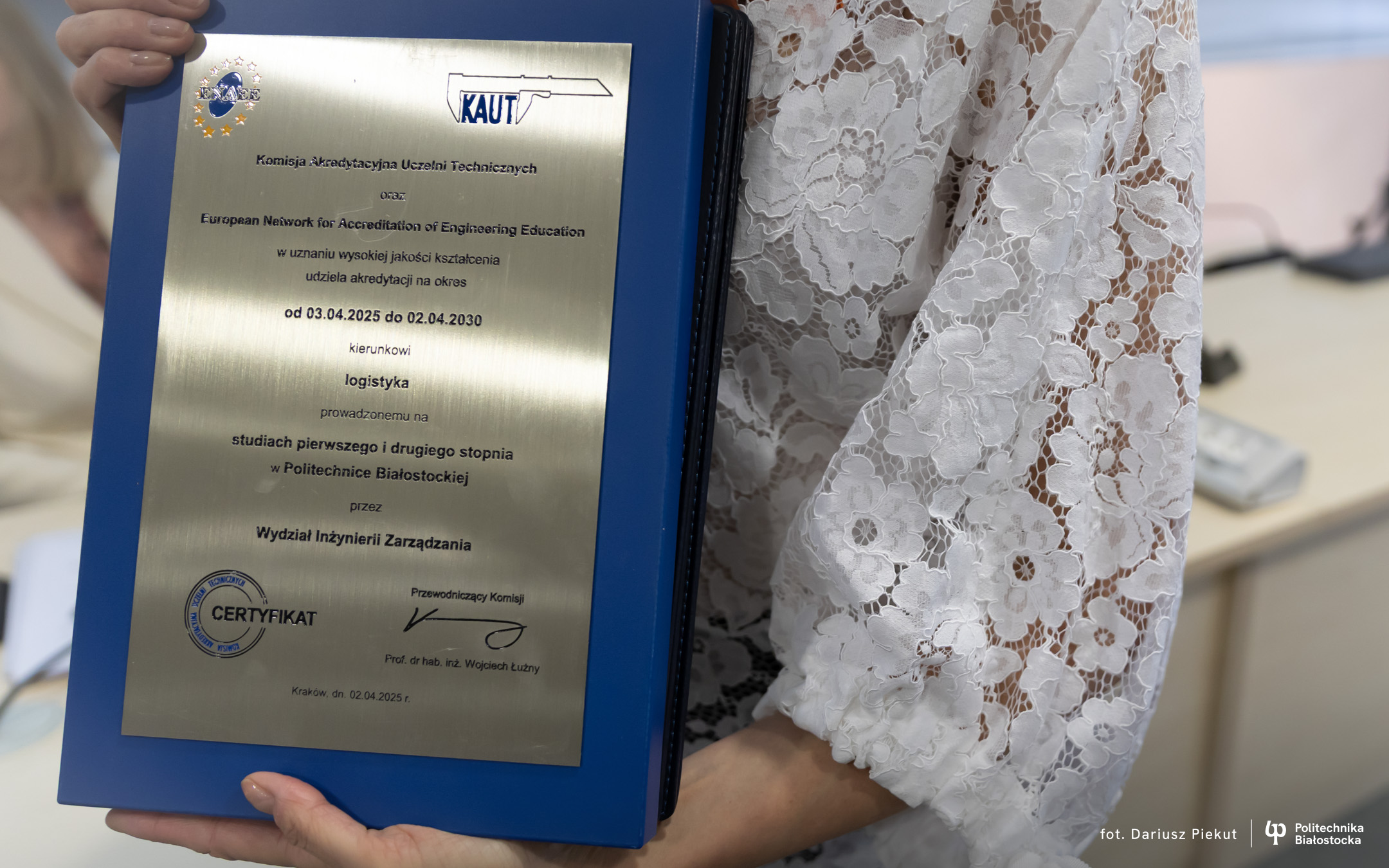 ENAEE

KAUT

Komisja Akredytacyjna Uczelni Technicznych

oraz

European Network for Accreditation of Engineering Education

w uznaniu wysokiej jakości kształcenia udziela akredytacji na okres

od 03.04.2025 do 02.04.2030

kierunkowi

logistyka

prowadzonemu na

studiach pierwszego i drugiego stopnia w Politechnice Białostockiej

przez

Wydział Inżynierii Zarządzania

KOMISJA AKREDYTACYJNA UCZELNI TECHNICZNYCH
CERTYFIKAT

Przewodniczący Komisji

Prof. dr hab. inż. Wojciech Łużny

Kraków, dn. 02.04.2025 r.

fot. Dariusz Piekut

Politechnika
Białostocka